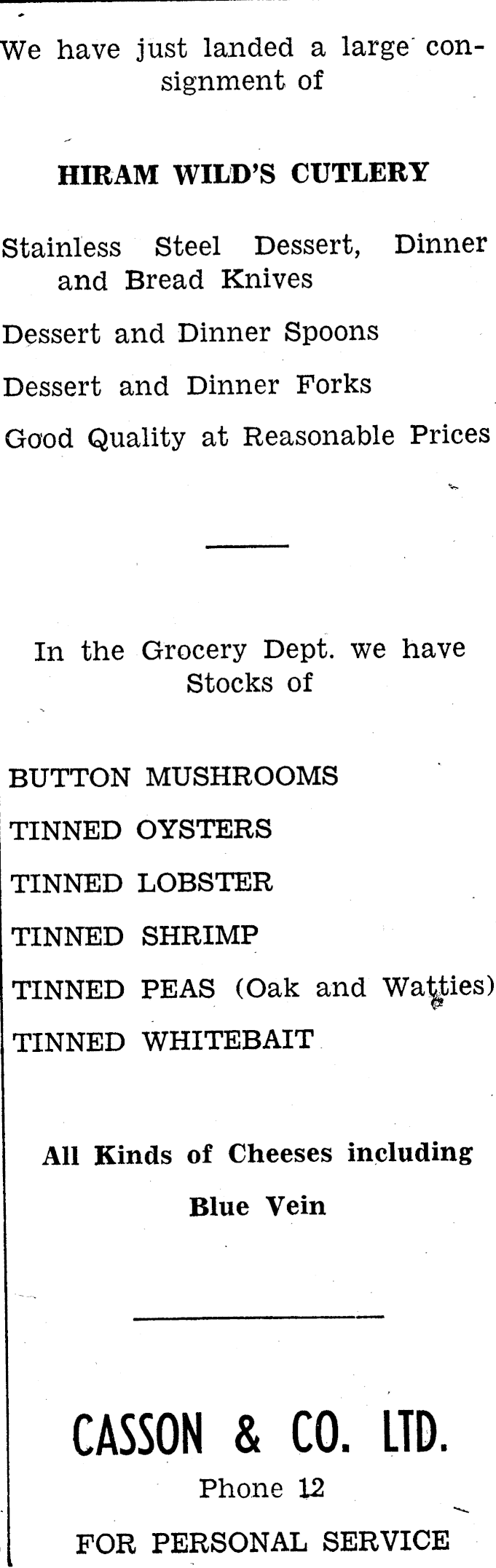 We have just landed a large consignment of

HIRAM WILD'S CUTLERY

Stainless Steel Dessert, Dinner and Bread Knives

Dessert and Dinner Spoons

Dessert and Dinner Forks

Good Quality at Reasonable Prices

In the Grocery Dept. we have Stocks of

BUTTON MUSHROOMS

TINNED OYSTERS

TINNED LOBSTER

TINNED SHRIMP

TINNED PEAS (Oak and Watties)

TINNED WHITEBAIT

All Kinds of Cheeses including

Blue Vein

CASSON & CO. LTD.

Phone 12

FOR PERSONAL SERVICE